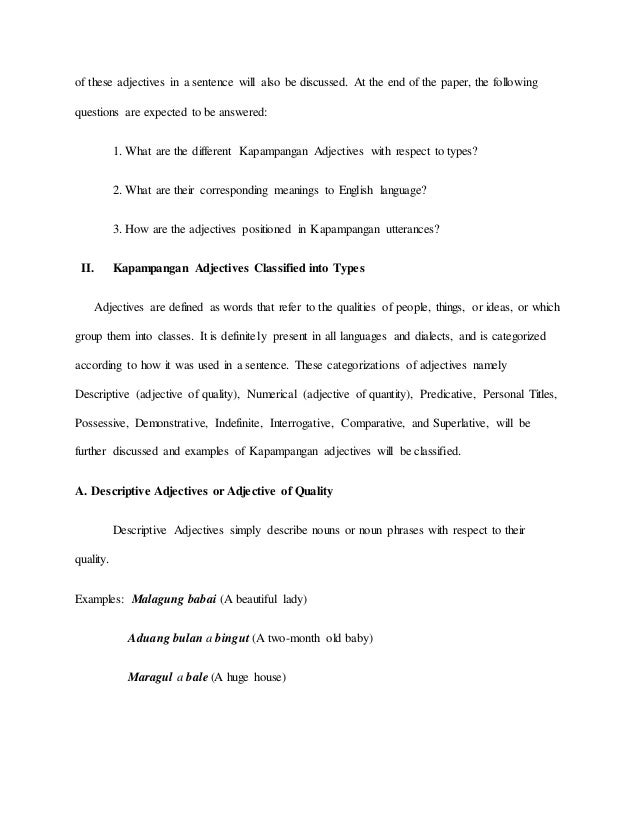 of these adjectives in a sentence will also be discussed. At the end of the paper, the following questions are expected to be answered:

1. What are the different Kapampangan Adjectives with respect to types?

2. What are their corresponding meanings to English language?

3. How are the adjectives positioned in Kapampangan utterances?

II. Kapampangan Adjectives Classified into Types

Adjectives are defined as words that refer to the qualities of people, things, or ideas, or which group them into classes. It is definitely present in all languages and dialects, and is categorized according to how it was used in a sentence. These categorizations of adjectives namely Descriptive (adjective of quality), Numerical (adjective of quantity), Predicative, Personal Titles, Possessive, Demonstrative, Indefinite, Interrogative, Comparative, and Superlative, will be further discussed and examples of Kapampangan adjectives will be classified.

A. Descriptive Adjectives or Adjective of Quality

Descriptive Adjectives simply describe nouns or noun phrases with respect to their quality.

Examples: Malagung babai (A beautiful lady)

Aduang bulan a bingut (A two-month old baby)

Maragul a bale (A huge house)